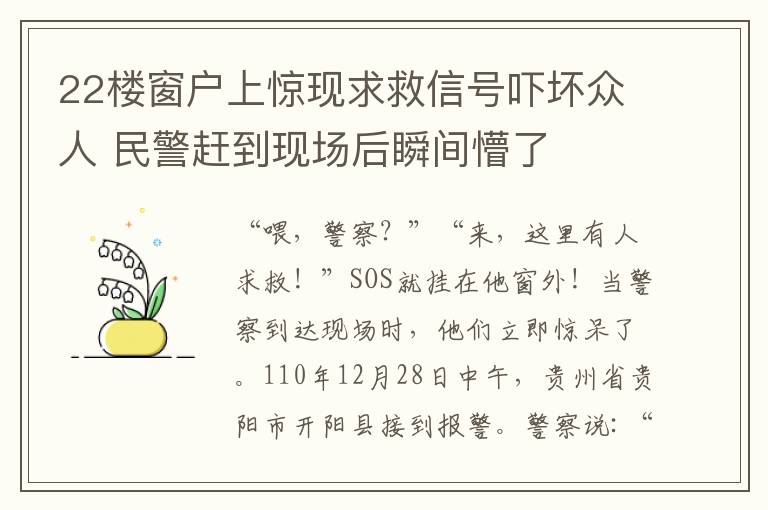 22楼窗户上惊现求救信号吓坏众人 民警赶到现场后瞬间懵了

“喂，警察？”“来，这里有人求救！”SOS就挂在他窗外！当警察到达现场时，他们立即惊呆了。110年12月28日中午，贵州省贵阳市开阳县接到报警。警察说：“